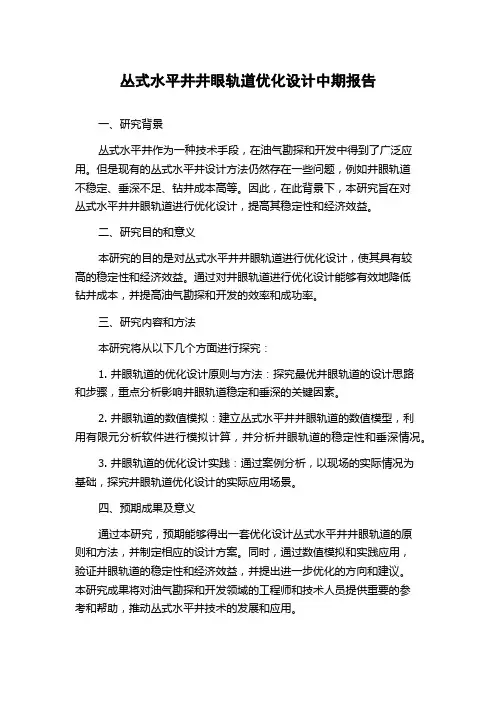 丛式水平井井眼轨道优化设计中期报告

一、研究背景

丛式水平井作为一种技术手段，在油气勘探和开发中得到了广泛应用。但是现有的丛式水平井设计方法仍然存在一些问题，例如井眼轨道不稳定、垂深不足、钻井成本高等。因此，在此背景下，本研究旨在对丛式水平井井眼轨道进行优化设计，提高其稳定性和经济效益。

二、研究目的和意义

本研究的目的是对丛式水平井井眼轨道进行优化设计，使其具有较高的稳定性和经济效益。通过对井眼轨道进行优化设计能够有效地降低钻井成本，并提高油气勘探和开发的效率和成功率。

三、研究内容和方法

本研究将从以下几个方面进行探究：

1. 井眼轨道的优化设计原则与方法：探究最优井眼轨道的设计思路和步骤，重点分析影响井眼轨道稳定和垂深的关键因素。

2. 井眼轨道的数值模拟：建立丛式水平井井眼轨道的数值模型，利用有限元分析软件进行模拟计算，并分析井眼轨道的稳定性和垂深情况。

3. 井眼轨道的优化设计实践：通过案例分析，以现场的实际情况为基础，探究井眼轨道优化设计的实际应用场景。

四、预期成果及意义

通过本研究，预期能够得出一套优化设计丛式水平井井眼轨道的原则和方法，并制定相应的设计方案。同时，通过数值模拟和实践应用，验证井眼轨道的稳定性和经济效益，并提出进一步优化的方向和建议。本研究成果将对油气勘探和开发领域的工程师和技术人员提供重要的参考和帮助，推动丛式水平井技术的发展和应用。